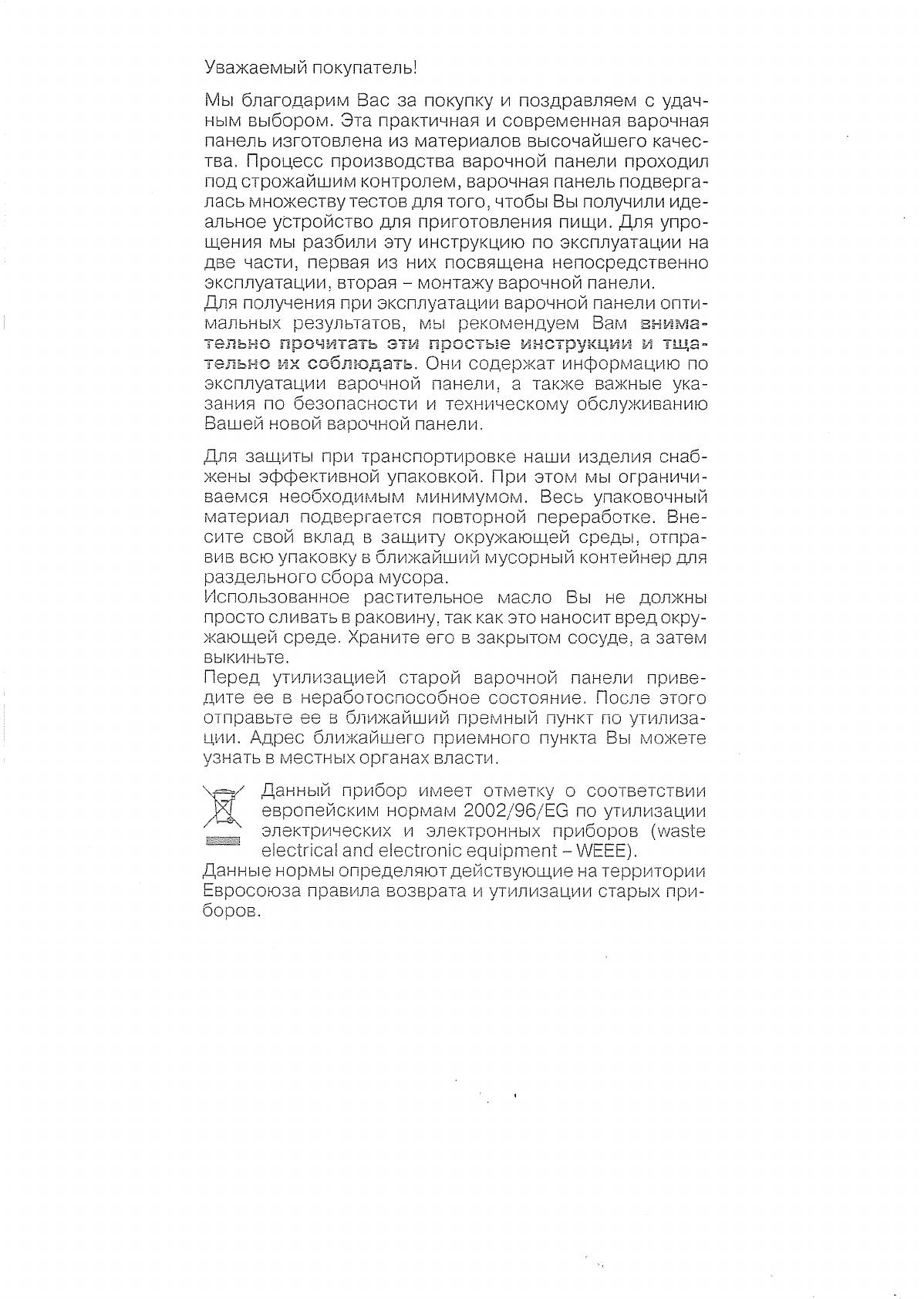 Уважаемый покупатель!

Мы благодарим Вас за покупку и поздравляем с удачным выбором. Эта практичная и современная варочная панель изготовлена из материалов высочайшего качества. Процесс производства варочной панели проходил под строжайшим контролем, варочная панель подвергалась множеству тестов для того, чтобы Вы получили идеальное устройство для приготовления пищи. Для упрощения мы разбили эту инструкцию по эксплуатации на две части, первая из них посвящена непосредственно эксплуатации, вторая – монтажу варочной панели.
Для получения при эксплуатации варочной панели оптимальных результатов, мы рекомендуем Вам внимательно прочитать эти простые инструкции и тщательно их соблюдать. Они содержат информацию по эксплуатации варочной панели, а также важные указания по безопасности и техническому обслуживанию Вашей новой варочной панели.

Для защиты при транспортировке наши изделия снабжены эффективной упаковкой. При этом мы ограничиваемся необходимым минимумом. Весь упаковочный материал подвергается повторной переработке. Внесите свой вклад в защиту окружающей среды, отправив всю упаковку в ближайший мусорный контейнер для раздельного сбора мусора.
Использованное растительное масло Вы не должны просто сливать в раковину, так как это наносит вред окружающей среде. Храните его в закрытом сосуде, а затем выкиньте.
Перед утилизацией старой варочной панели приведите ее в неработоспособное состояние. После этого отправьте ее в ближайший премный пункт по утилизации. Адрес ближайшего приемного пункта Вы можете узнать в местных органах власти.

Данный прибор имеет отметку о соответствии европейским нормам 2002/96/EG по утилизации электрических и электронных приборов (waste electrical and electronic equipment – WEEE).
Данные нормы определяют действующие на территории Евросоюза правила возврата и утилизации старых приборов.